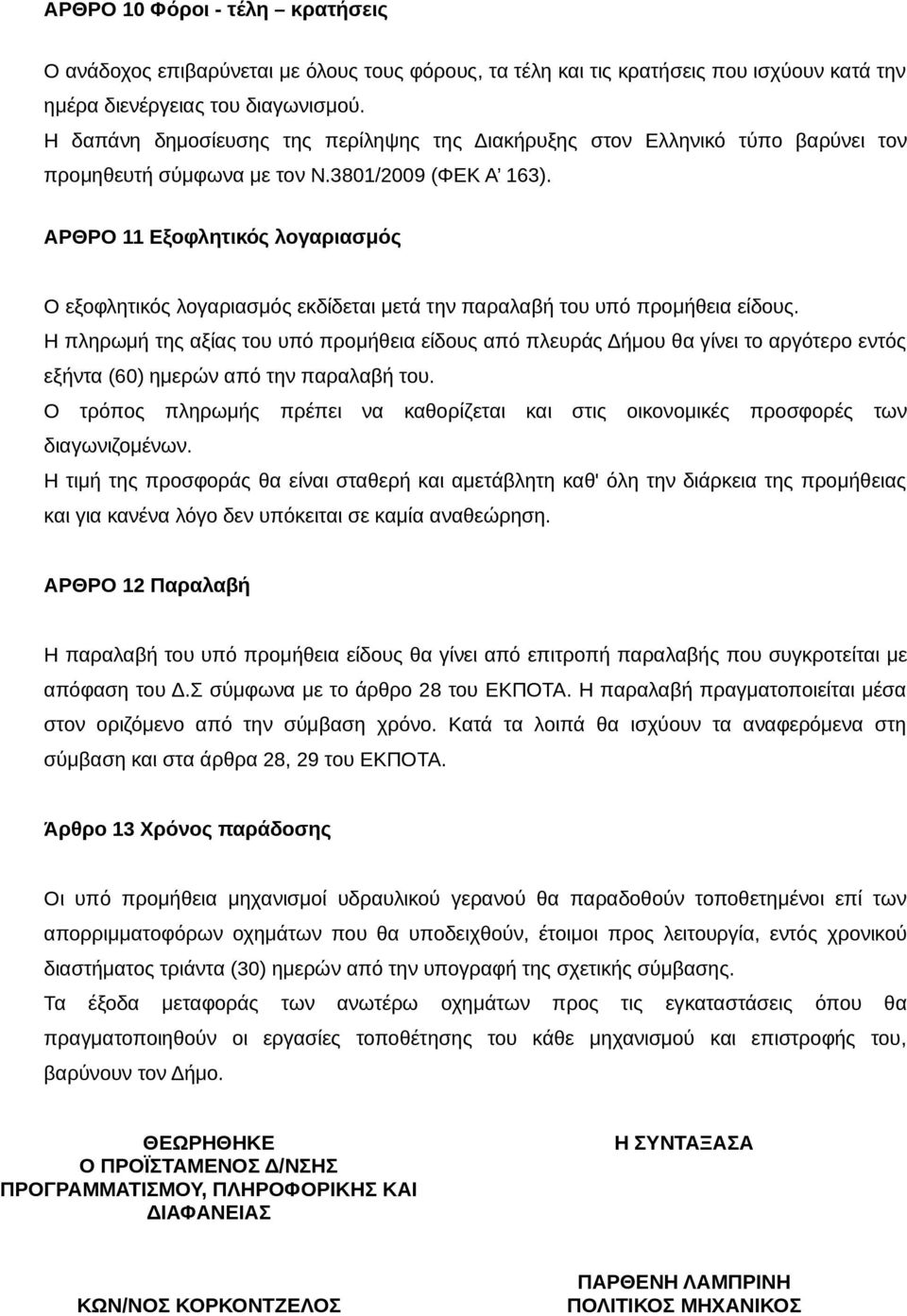 ΑΡΘΡΟ 10 Φόροι - τέλη – κρατήσεις

Ο ανάδοχος επιβαρύνεται με όλους τους φόρους, τα τέλη και τις κρατήσεις που ισχύουν κατά την ημέρα διενέργειας του διαγωνισμού.
Η δαπάνη δημοσίευσης της περίληψης της Διακήρυξης στον Ελληνικό τύπο βαρύνει τον προμηθευτή σύμφωνα με τον Ν.3801/2009 (ΦΕΚ Α' 163).

ΑΡΘΡΟ 11 Εξοφλητικός λογαριασμός

Ο εξοφλητικός λογαριασμός εκδίδεται μετά την παραλαβή του υπό προμήθεια είδους.
Η πληρωμή της αξίας του υπό προμήθεια είδους από πλευράς Δήμου θα γίνει το αργότερο εντός εξήντα (60) ημερών από την παραλαβή του.
Ο τρόπος πληρωμής πρέπει να καθορίζεται και στις οικονομικές προσφορές των διαγωνιζομένων.
Η τιμή της προσφοράς θα είναι σταθερή και αμετάβλητη καθ' όλη την διάρκεια της προμήθειας και για κανένα λόγο δεν υπόκειται σε καμία αναθεώρηση.

ΑΡΘΡΟ 12 Παραλαβή

Η παραλαβή του υπό προμήθεια είδους θα γίνει από επιτροπή παραλαβής που συγκροτείται με απόφαση του Δ.Σ σύμφωνα με το άρθρο 28 του ΕΚΠΟΤΑ. Η παραλαβή πραγματοποιείται μέσα στον οριζόμενο από την σύμβαση χρόνο. Κατά τα λοιπά θα ισχύουν τα αναφερόμενα στη σύμβαση και στα άρθρα 28, 29 του ΕΚΠΟΤΑ.

Άρθρο 13 Χρόνος παράδοσης

Οι υπό προμήθεια μηχανισμοί υδραυλικού γερανού θα παραδοθούν τοποθετημένοι επί των απορριμματοφόρων οχημάτων που θα υποδειχθούν, έτοιμοι προς λειτουργία, εντός χρονικού διαστήματος τριάντα (30) ημερών από την υπογραφή της σχετικής σύμβασης.
Τα έξοδα μεταφοράς των ανωτέρω οχημάτων προς τις εγκαταστάσεις όπου θα πραγματοποιηθούν οι εργασίες τοποθέτησης του κάθε μηχανισμού και επιστροφής του, βαρύνουν τον Δήμο.

ΘΕΩΡΗΘΗΚΕ
Ο ΠΡΟΪΣΤΑΜΕΝΟΣ Δ/ΝΣΗΣ
ΠΡΟΓΡΑΜΜΑΤΙΣΜΟΥ, ΠΛΗΡΟΦΟΡΙΚΗΣ ΚΑΙ ΔΙΑΦΑΝΕΙΑΣ

ΚΩΝ/ΝΟΣ ΚΟΡΚΟΝΤΖΕΛΟΣ

Η ΣΥΝΤΑΞΑΣΑ

ΠΑΡΘΕΝΗ ΛΑΜΠΡΙΝΗ
ΠΟΛΙΤΙΚΟΣ ΜΗΧΑΝΙΚΟΣ